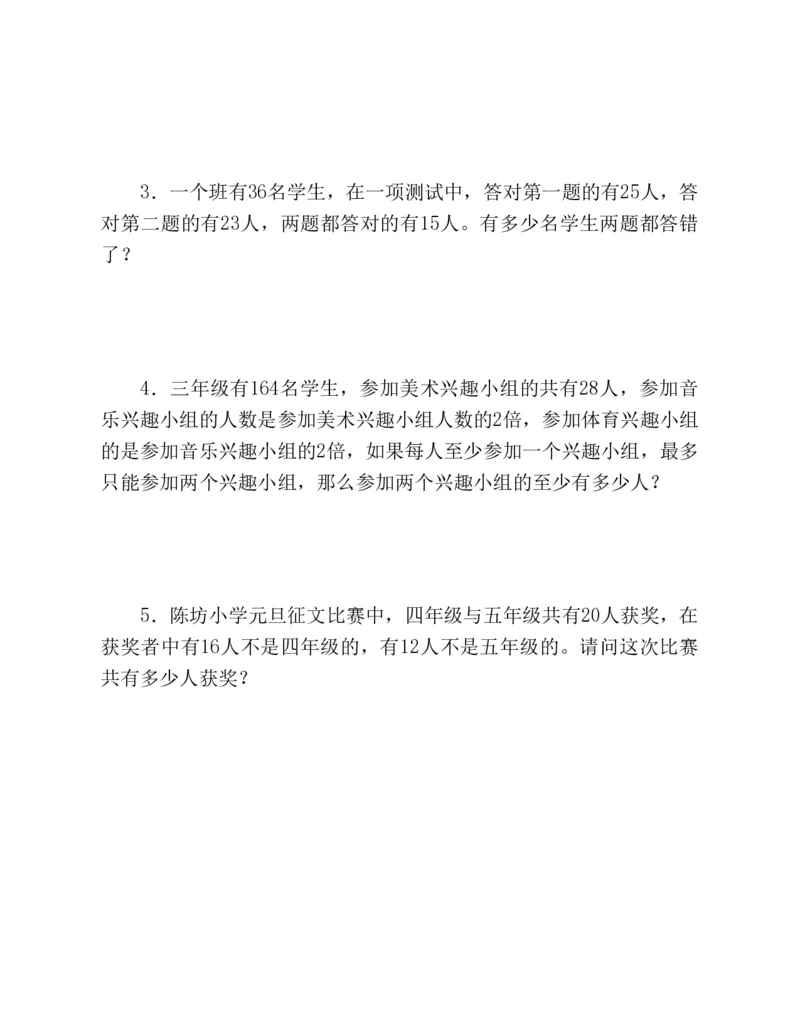 3．一个班有36名学生，在一项测试中，答对第一题的有25人，答对第二题的有23人，两题都答对的有15人。有多少名学生两题都答错了？

4．三年级有164名学生，参加美术兴趣小组的共有28人，参加音乐兴趣小组的人数是参加美术兴趣小组人数的2倍，参加体育兴趣小组的是参加音乐兴趣小组的2倍，如果每人至少参加一个兴趣小组，最多只能参加两个兴趣小组，那么参加两个兴趣小组的至少有多少人？

5．陈坊小学元旦征文比赛中，四年级与五年级共有20人获奖，在获奖者中有16人不是四年级的，有12人不是五年级的。请问这次比赛共有多少人获奖？